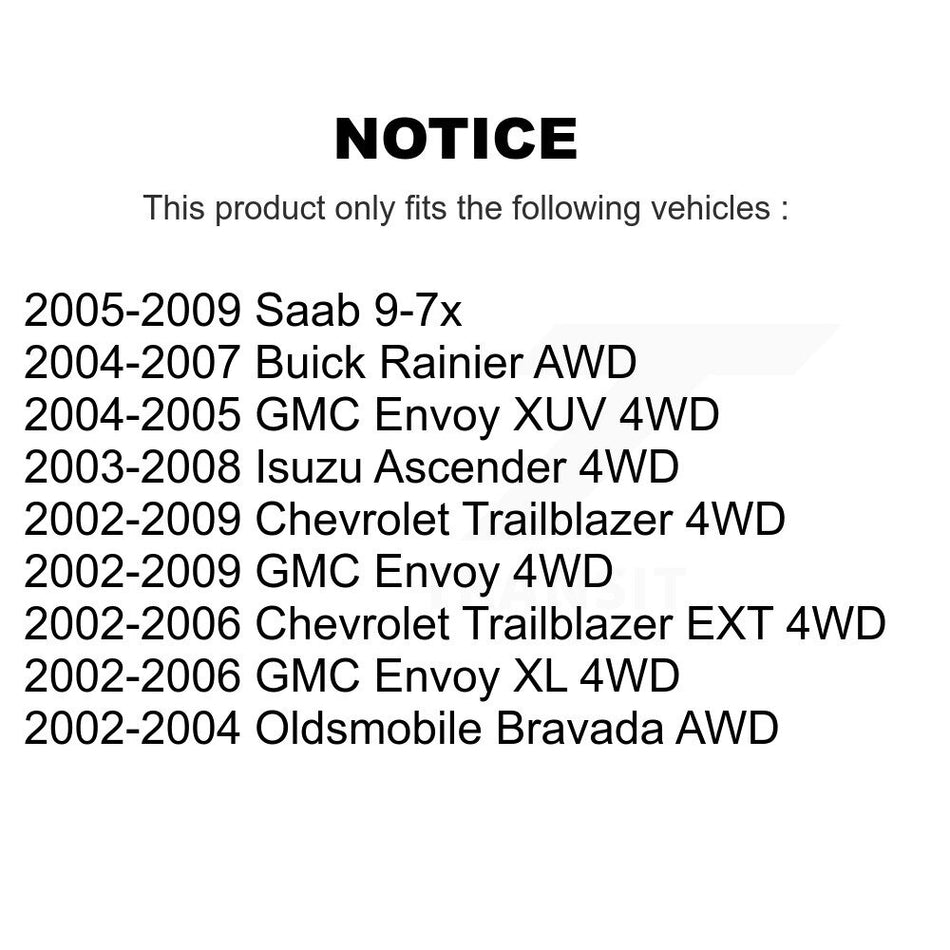 NOTICE

This product only fits the following vehicles :

2005-2009 Saab 9-7x
2004-2007 Buick Rainier AWD
2004-2005 GMC Envoy XUV 4WD
2003-2008 Isuzu Ascender 4WD
2002-2009 Chevrolet Trailblazer 4WD
2002-2009 GMC Envoy 4WD
2002-2006 Chevrolet Trailblazer EXT 4WD
2002-2006 GMC Envoy XL 4WD
2002-2004 Oldsmobile Bravada AWD